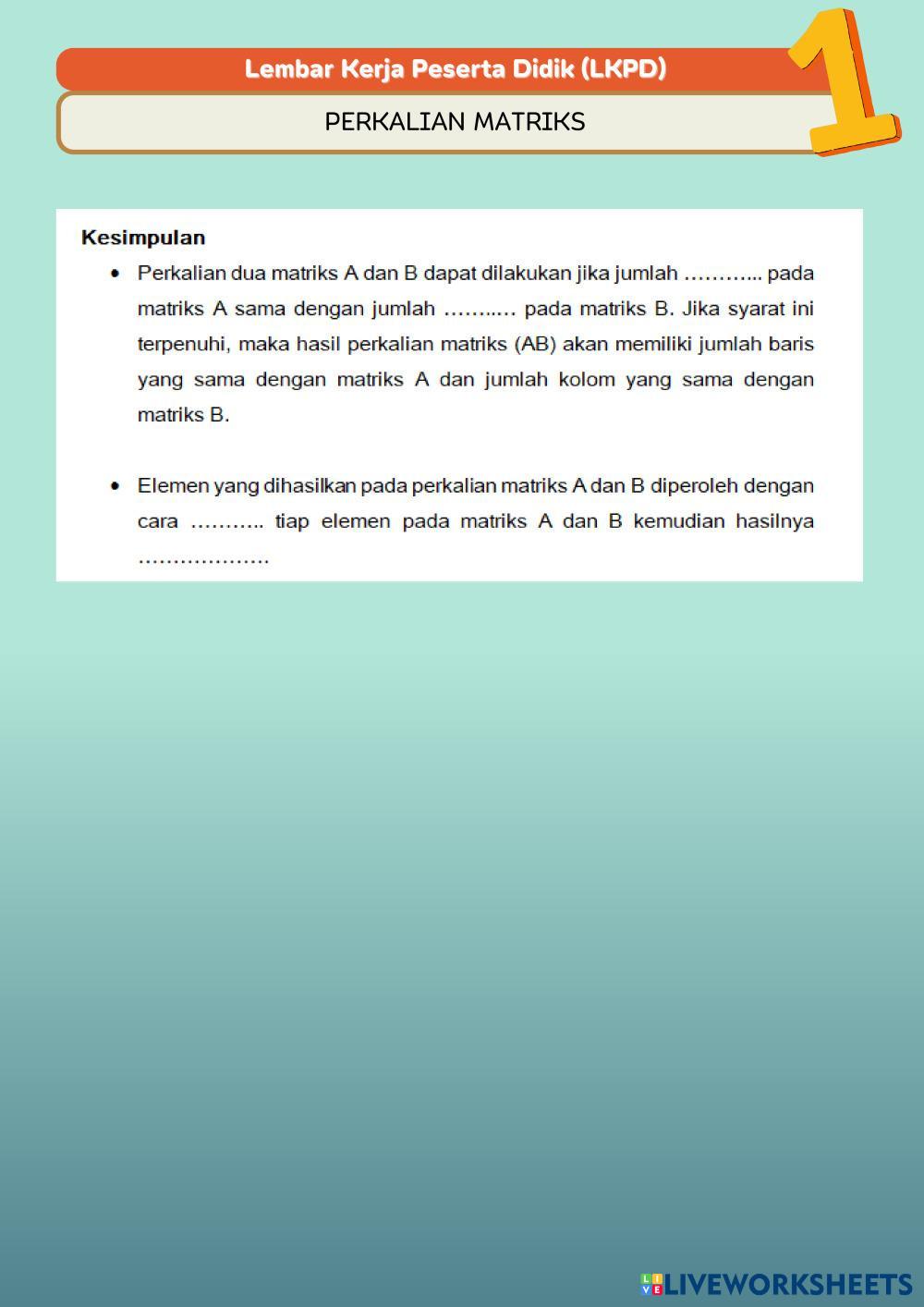 Lembar Kerja Peserta Didik (LKPD)

1

PERKALIAN MATRIKS

Kesimpulan

• Perkalian dua matriks A dan B dapat dilakukan jika jumlah ……….. pada matriks A sama dengan jumlah ……..… pada matriks B. Jika syarat ini terpenuhi, maka hasil perkalian matriks (AB) akan memiliki jumlah baris yang sama dengan matriks A dan jumlah kolom yang sama dengan matriks B.

• Elemen yang dihasilkan pada perkalian matriks A dan B diperoleh dengan cara ……….. tiap elemen pada matriks A dan B kemudian hasilnya ……………….

LIVEWORKSHEETS